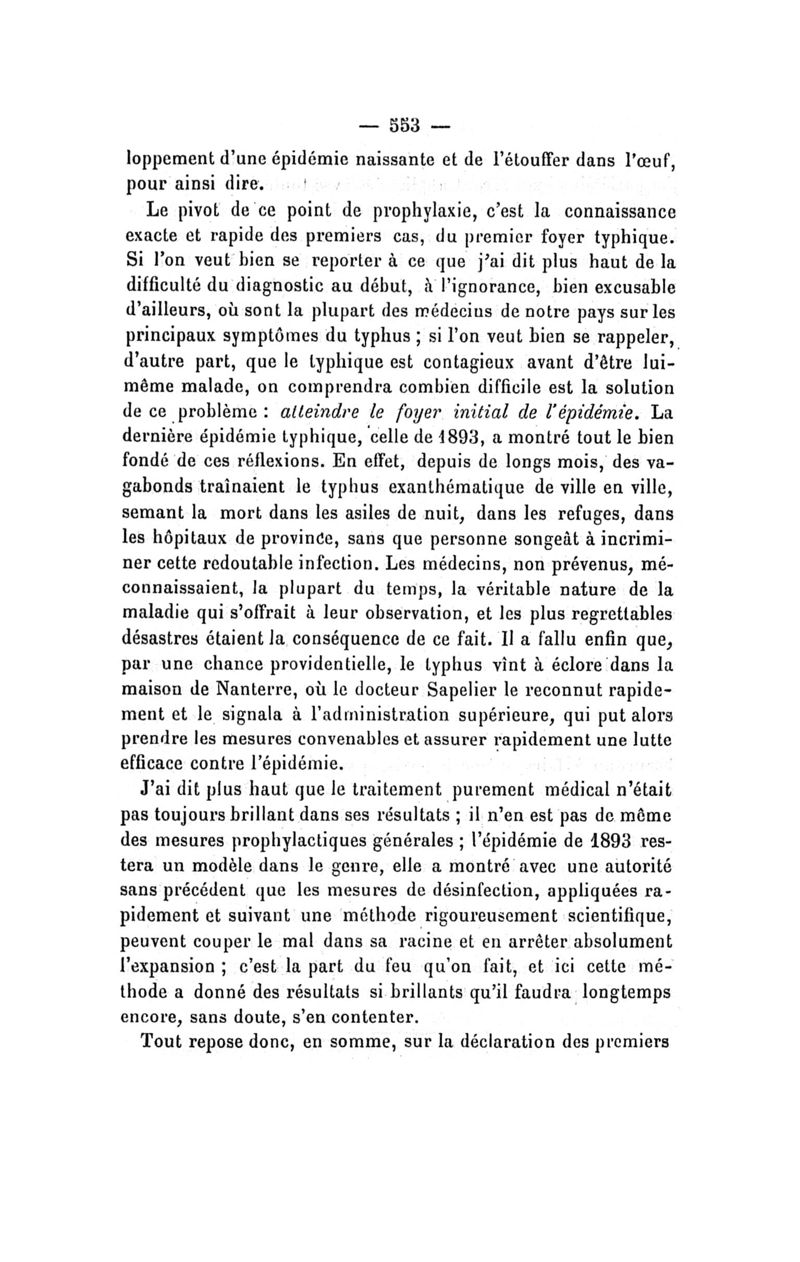 — 553 —

loppement d'une épidémie naissante et de l'étouffer dans l'œuf, pour ainsi dire.

Le pivot de ce point de prophylaxie, c'est la connaissance exacte et rapide des premiers cas, du premier foyer typhique. Si l'on veut bien se reporter à ce que j'ai dit plus haut de la difficulté du diagnostic au début, à l'ignorance, bien excusable d'ailleurs, où sont la plupart des médecins de notre pays sur les principaux symptômes du typhus ; si l'on veut bien se rappeler, d'autre part, que le typhique est contagieux avant d'être lui-même malade, on comprendra combien difficile est la solution de ce problème : atteindre le foyer initial de l'épidémie. La dernière épidémie typhique, celle de 1893, a montré tout le bien fondé de ces réflexions. En effet, depuis de longs mois, des vagabonds traînaient le typhus exanthématique de ville en ville, semant la mort dans les asiles de nuit, dans les refuges, dans les hôpitaux de province, sans que personne songeât à incriminer cette redoutable infection. Les médecins, non prévenus, méconnaissaient, la plupart du temps, la véritable nature de la maladie qui s'offrait à leur observation, et les plus regrettables désastres étaient la conséquence de ce fait. Il a fallu enfin que, par une chance providentielle, le typhus vînt à éclore dans la maison de Nanterre, où le docteur Sapelier le reconnut rapidement et le signala à l'administration supérieure, qui put alors prendre les mesures convenables et assurer rapidement une lutte efficace contre l'épidémie.

J'ai dit plus haut que le traitement purement médical n'était pas toujours brillant dans ses résultats ; il n'en est pas de même des mesures prophylactiques générales ; l'épidémie de 1893 restera un modèle dans le genre, elle a montré avec une autorité sans précédent que les mesures de désinfection, appliquées rapidement et suivant une méthode rigoureusement scientifique, peuvent couper le mal dans sa racine et en arrêter absolument l'expansion ; c'est la part du feu qu'on fait, et ici cette méthode a donné des résultats si brillants qu'il faudra longtemps encore, sans doute, s'en contenter.

Tout repose donc, en somme, sur la déclaration des premiers